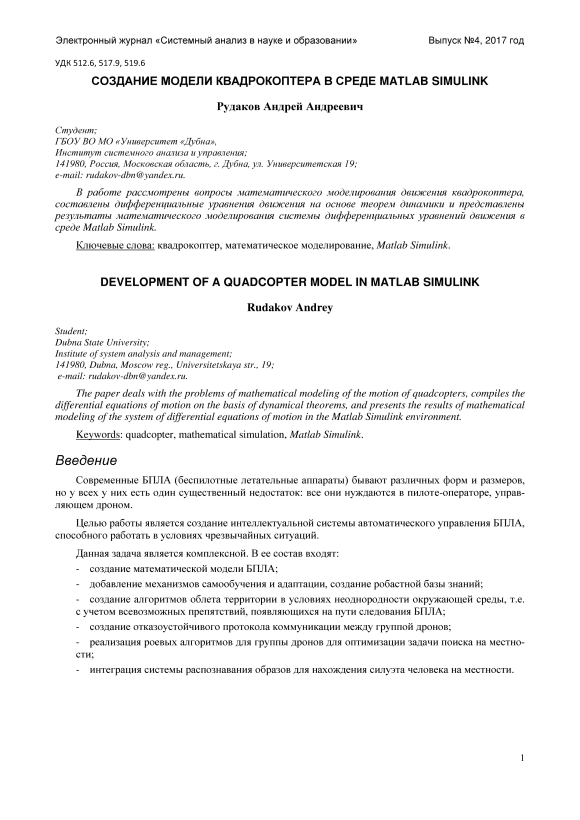 Электронный журнал «Системный анализ в науке и образовании» Выпуск №4, 2017 год

УДК 512.6, 517.9, 519.6

СОЗДАНИЕ МОДЕЛИ КВАДРОКОПТЕРА В СРЕДЕ MATLAB SIMULINK

Рудаков Андрей Андреевич

Студент;
ГБОУ ВО МО «Университет «Дубна»,
Институт системного анализа и управления;
141980, Россия, Московская область, г. Дубна, ул. Университетская 19;
e-mail: rudakov-dbn@yandex.ru.

В работе рассмотрены вопросы математического моделирования движения квадрокоптера, составлены дифференциальные уравнения движения на основе теорем динамики и представлены результаты математического моделирования системы дифференциальных уравнений движения в среде Matlab Simulink.

Ключевые слова: квадрокоптер, математическое моделирование, Matlab Simulink.

DEVELOPMENT OF A QUADCOPTER MODEL IN MATLAB SIMULINK

Rudakov Andrey

Student;
Dubna State University;
Institute of system analysis and management;
141980, Dubna, Moscow reg., Universitetskaya str., 19;
e-mail: rudakov-dbn@yandex.ru.

The paper deals with the problems of mathematical modeling of the motion of quadcopters, compiles the differential equations of motion on the basis of dynamical theorems, and presents the results of mathematical modeling of the system of differential equations of motion in the Matlab Simulink environment.

Keywords: quadcopter, mathematical simulation, Matlab Simulink.

Введение

Современные БПЛА (беспилотные летательные аппараты) бывают различных форм и размеров, но у всех у них есть один существенный недостаток: все они нуждаются в пилоте-операторе, управляющем дроном.

Целью работы является создание интеллектуальной системы автоматического управления БПЛА, способного работать в условиях чрезвычайных ситуаций.

Данная задача является комплексной. В ее состав входят:

- создание математической модели БПЛА;
- добавление механизмов самообучения и адаптации, создание робастной базы знаний;
- создание алгоритмов облета территории в условиях неоднородности окружающей среды, т.е. с учетом всевозможных препятствий, появляющихся на пути следования БПЛА;
- создание отказоустойчивого протокола коммуникации между группой дронов;
- реализация роевых алгоритмов для группы дронов для оптимизации задачи поиска на местности;
- интеграция системы распознавания образов для нахождения силуэта человека на местности.

1